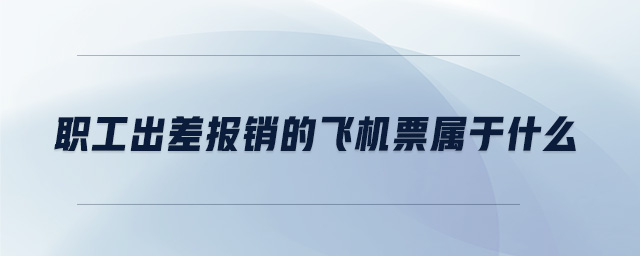 职工出差报销的飞机票属于什么